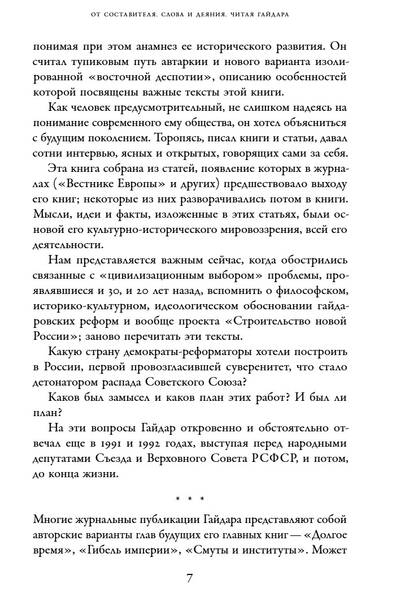 ОТ СОСТАВИТЕЛЯ. СЛОВА И ДЕЯНИЯ. ЧИТАЯ ГАЙДАРА

понимая при этом анамнез ее исторического развития. Он считал тупиковым путь автаркии и нового варианта изолированной «восточной деспотии», описанию особенностей которой посвящены важные тексты этой книги.

Как человек предусмотрительный, не слишком надеясь на понимание современного ему общества, он хотел объясниться с будущим поколением. Торопясь, писал книги и статьи, давал сотни интервью, ясных и открытых, говорящих сами за себя.

Эта книга собрана из статей, появление которых в журналах («Вестнике Европы» и других) предшествовало выходу его книг; некоторые из них разворачивались потом в книги. Мысли, идеи и факты, изложенные в этих статьях, были основой его культурно-исторического мировоззрения, всей его деятельности.

Нам представляется важным сейчас, когда обострились связанные с «цивилизационным выбором» проблемы, проявлявшиеся и 30, и 20 лет назад, вспомнить о философском, историко-культурном, идеологическом обосновании гайдаровских реформ и вообще проекта «Строительство новой России»; заново перечитать эти тексты.

Какую страну демократы-реформаторы хотели построить в России, первой провозгласившей суверенитет, что стало детонатором распада Советского Союза?

Каков был замысел и каков план этих работ? И был ли план?

На эти вопросы Гайдар откровенно и обстоятельно отвечал еще в 1991 и 1992 годах, выступая перед народными депутатами Съезда и Верховного Совета РСФСР, и потом, до конца жизни.

* * *

Многие журнальные публикации Гайдара представляют собой авторские варианты глав будущих его главных книг — «Долгое время», «Гибель империи», «Смуты и институты». Может

7